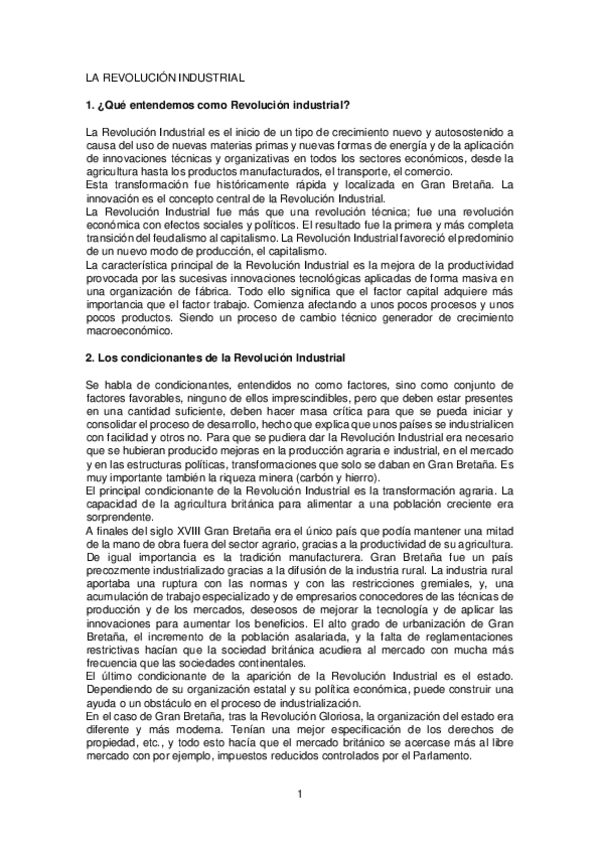 LA REVOLUCIÓN INDUSTRIAL

1. ¿Qué entendemos como Revolución industrial?

La Revolución Industrial es el inicio de un tipo de crecimiento nuevo y autosostenido a causa del uso de nuevas materias primas y nuevas formas de energía y de la aplicación de innovaciones técnicas y organizativas en todos los sectores económicos, desde la agricultura hasta los productos manufacturados, el transporte, el comercio.
Esta transformación fue históricamente rápida y localizada en Gran Bretaña. La innovación es el concepto central de la Revolución Industrial.
La Revolución Industrial fue más que una revolución técnica; fue una revolución económica con efectos sociales y políticos. El resultado fue la primera y más completa transición del feudalismo al capitalismo. La Revolución Industrial favoreció el predominio de un nuevo modo de producción, el capitalismo.
La característica principal de la Revolución Industrial es la mejora de la productividad provocada por las sucesivas innovaciones tecnológicas aplicadas de forma masiva en una organización de fábrica. Todo ello significa que el factor capital adquiere más importancia que el factor trabajo. Comienza afectando a unos pocos procesos y unos pocos productos. Siendo un proceso de cambio técnico generador de crecimiento macroeconómico.

2. Los condicionantes de la Revolución Industrial

Se habla de condicionantes, entendidos no como factores, sino como conjunto de factores favorables, ninguno de ellos imprescindibles, pero que deben estar presentes en una cantidad suficiente, deben hacer masa crítica para que se pueda iniciar y consolidar el proceso de desarrollo, hecho que explica que unos países se industrialicen con facilidad y otros no. Para que se pudiera dar la Revolución Industrial era necesario que se hubieran producido mejoras en la producción agraria e industrial, en el mercado y en las estructuras políticas, transformaciones que solo se daban en Gran Bretaña. Es muy importante también la riqueza minera (carbón y hierro).
El principal condicionante de la Revolución Industrial es la transformación agraria. La capacidad de la agricultura británica para alimentar a una población creciente era sorprendente.
A finales del siglo XVIII Gran Bretaña era el único país que podía mantener una mitad de la mano de obra fuera del sector agrario, gracias a la productividad de su agricultura.
De igual importancia es la tradición manufacturera. Gran Bretaña fue un país precozmente industrializado gracias a la difusión de la industria rural. La industria rural aportaba una ruptura con las normas y con las restricciones gremiales, y, una acumulación de trabajo especializado y de empresarios conocedores de las técnicas de producción y de los mercados, deseosos de mejorar la tecnología y de aplicar las innovaciones para aumentar los beneficios. El alto grado de urbanización de Gran Bretaña, el incremento de la población asalariada, y la falta de reglamentaciones restrictivas hacían que la sociedad británica acudiera al mercado con mucha más frecuencia que las sociedades continentales.
El último condicionante de la aparición de la Revolución Industrial es el estado. Dependiendo de su organización estatal y su política económica, puede construir una ayuda o un obstáculo en el proceso de industrialización.
En el caso de Gran Bretaña, tras la Revolución Gloriosa, la organización del estado era diferente y más moderna. Tenían una mejor especificación de los derechos de propiedad, etc., y todo esto hacía que el mercado británico se acercase más al libre mercado con por ejemplo, impuestos reducidos controlados por el Parlamento.

1